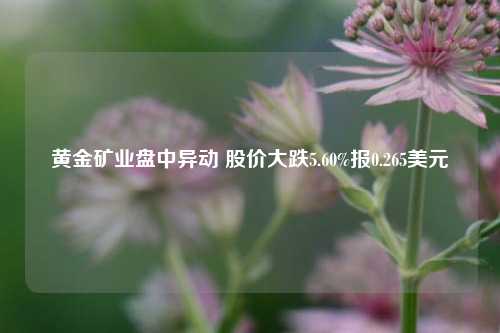 黄金矿业盘中异动 股价大跌5.60%报0.265美元